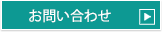 お問い合わせ